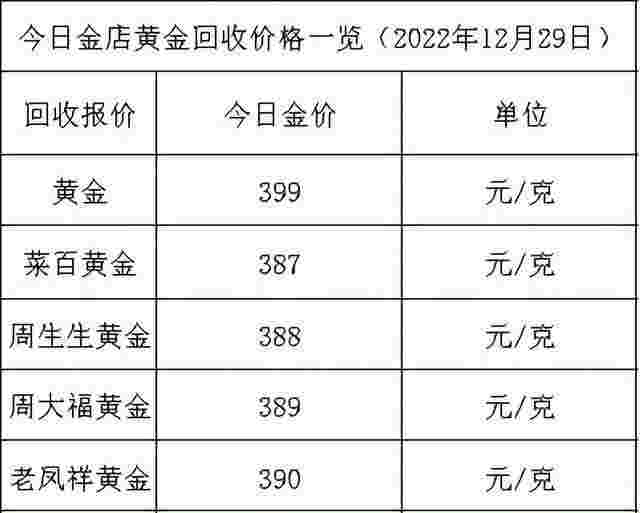 今日金店黄金回收价格一览（2022年12月29日）

| 回收报价 | 今日金价 | 单位 |
|---|---|---|
| 黄金 | 399 | 元/克 |
| 菜百黄金 | 387 | 元/克 |
| 周生生黄金 | 388 | 元/克 |
| 周大福黄金 | 389 | 元/克 |
| 老凤祥黄金 | 390 | 元/克 |